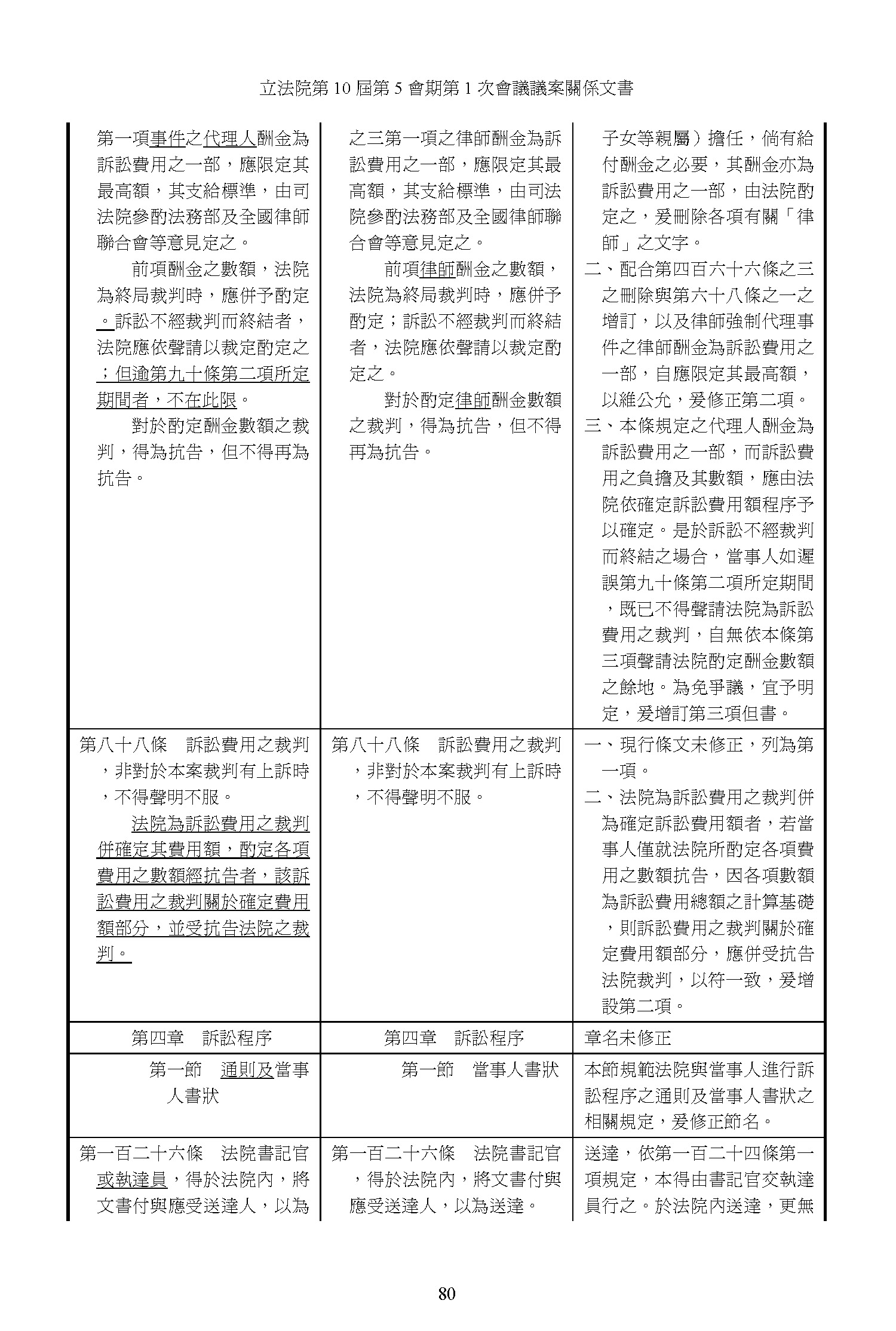 立法院第 10 屆第 5 會期第 1 次會議議案關係文書

| | | |
|---|---|---|
| 第一項事件之代理人酬金為訴訟費用之一部，應限定其最高額，其支給標準，由司法院參酌法務部及全國律師聯合會等意見定之。<br>前項酬金之數額，法院為終局裁判時，應併予酌定。訴訟不經裁判而終結者，法院應依聲請以裁定酌定之；但逾第九十條第二項所定期間者，不在此限。<br>對於酌定酬金數額之裁判，得為抗告，但不得再為抗告。 | 之三第一項之律師酬金為訴訟費用之一部，應限定其最高額，其支給標準，由司法院參酌法務部及全國律師聯合會等意見定之。<br>前項律師酬金之數額，法院為終局裁判時，應併予酌定；訴訟不經裁判而終結者，法院應依聲請以裁定酌定之。<br>對於酌定律師酬金數額之裁判，得為抗告，但不得再為抗告。 | 子女等親屬）擔任，倘有給付酬金之必要，其酬金亦為訴訟費用之一部，由法院酌定之，爰刪除各項有關「律師」之文字。<br>二、配合第四百六十六條之三之刪除與第六十八條之一之增訂，以及律師強制代理事件之律師酬金為訴訟費用之一部，自應限定其最高額，以維公允，爰修正第二項。<br>三、本條規定之代理人酬金為訴訟費用之一部，而訴訟費用之負擔及其數額，應由法院依確定訴訟費用額程序予以確定。是於訴訟不經裁判而終結之場合，當事人如遲誤第九十條第二項所定期間，既已不得聲請法院為訴訟費用之裁判，自無依本條第三項聲請法院酌定酬金數額之餘地。為免爭議，宜予明定，爰增訂第三項但書。 |
| 第八十八條　訴訟費用之裁判，非對於本案裁判有上訴時，不得聲明不服。<br>法院為訴訟費用之裁判併確定其費用額，酌定各項費用之數額經抗告者，該訴訟費用之裁判關於確定費用額部分，並受抗告法院之裁判。 | 第八十八條　訴訟費用之裁判，非對於本案裁判有上訴時，不得聲明不服。 | 一、現行條文未修正，列為第一項。<br>二、法院為訴訟費用之裁判併為確定訴訟費用額者，若當事人僅就法院所酌定各項費用之數額抗告，因各項數額為訴訟費用總額之計算基礎，則訴訟費用之裁判關於確定費用額部分，應併受抗告法院裁判，以符一致，爰增設第二項。 |
| 第四章　訴訟程序 | 第四章　訴訟程序 | 章名未修正 |
| 第一節　通則及當事人書狀 | 第一節　當事人書狀 | 本節規範法院與當事人進行訴訟程序之通則及當事人書狀之相關規定，爰修正節名。 |
| 第一百二十六條　法院書記官或執達員，得於法院內，將文書付與應受送達人，以為 | 第一百二十六條　法院書記官，得於法院內，將文書付與應受送達人，以為送達。 | 送達，依第一百二十四條第一項規定，本得由書記官交執達員行之。於法院內送達，更無 |

80